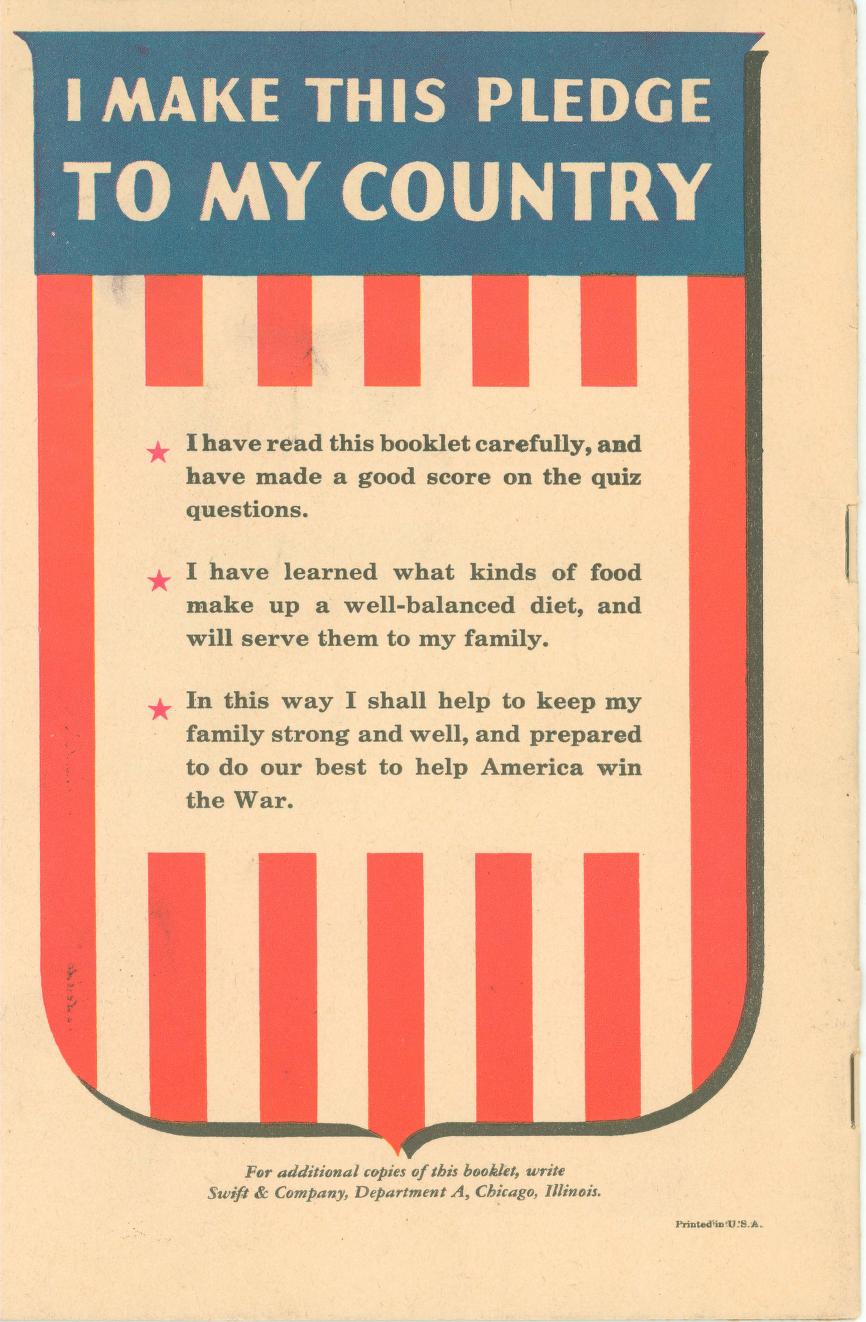 I MAKE THIS PLEDGE TO MY COUNTRY

★ I have read this booklet carefully, and have made a good score on the quiz questions.

★ I have learned what kinds of food make up a well-balanced diet, and will serve them to my family.

★ In this way I shall help to keep my family strong and well, and prepared to do our best to help America win the War.

For additional copies of this booklet, write Swift & Company, Department A, Chicago, Illinois.

Printed in U.S.A.